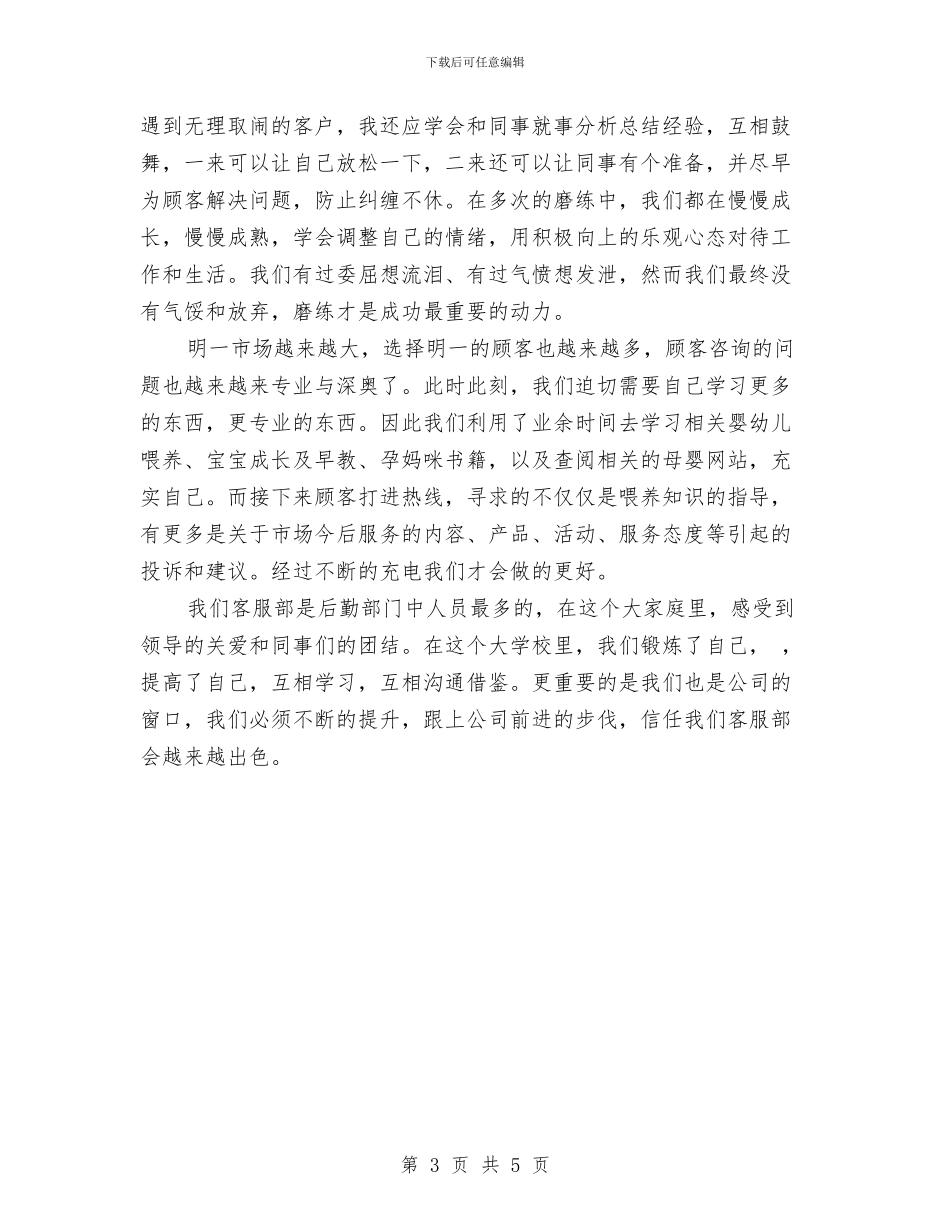 下载后可任意编辑

遇到无理取闹的客户，我还应学会和同事就事分析总结经验，互相鼓舞，一来可以让自己放松一下，二来还可以让同事有个准备，并尽早为顾客解决问题，防止纠缠不休。在多次的磨练中，我们都在慢慢成长，慢慢成熟，学会调整自己的情绪，用积极向上的乐观心态对待工作和生活。我们有过委屈想流泪、有过气愤想发泄，然而我们最终没有气馁和放弃，磨练才是成功最重要的动力。

明一市场越来越大，选择明一的顾客也越来越多，顾客咨询的问题也越来越来专业与深奥了。此时此刻，我们迫切需要自己学习更多的东西，更专业的东西。因此我们利用了业余时间去学习相关婴幼儿喂养、宝宝成长及早教、孕妈咪书籍，以及查阅相关的母婴网站，充实自己。而接下来顾客打进热线，寻求的不仅仅是喂养知识的指导，有更多是关于市场今后服务的内容、产品、活动、服务态度等引起的投诉和建议。经过不断的充电我们才会做的更好。

我们客服部是后勤部门中人员最多的，在这个大家庭里，感受到领导的关爱和同事们的团结。在这个大学校里，我们锻炼了自己，，提高了自己，互相学习，互相沟通借鉴。更重要的是我们也是公司的窗口，我们必须不断的提升，跟上公司前进的步伐，信任我们客服部会越来越出色。

第 3 页 共 5 页